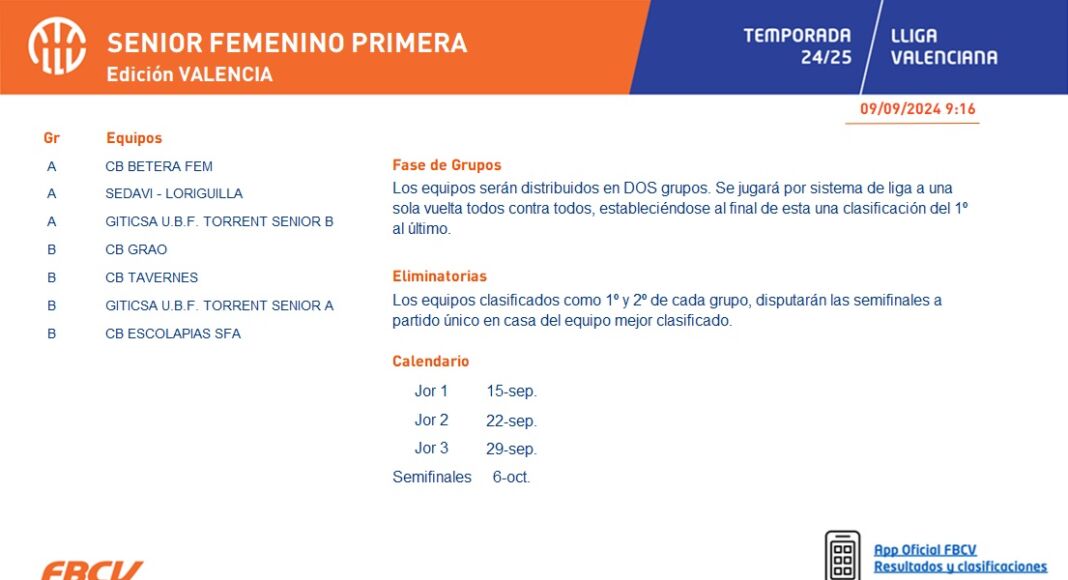 SENIOR FEMENINO PRIMERA
Edición VALENCIA

TEMPORADA
24/25

LLIGA
VALENCIANA

09/09/2024 9:16

| Gr | Equipos |
|---|---|
| A | CB BETERA FEM |
| A | SEDAVI - LORIGUILLA |
| A | GITICSA U.B.F. TORRENT SENIOR B |
| B | CB GRAO |
| B | CB TAVERNES |
| B | GITICSA U.B.F. TORRENT SENIOR A |
| B | CB ESCOLAPIAS SFA |

Fase de Grupos
Los equipos serán distribuidos en DOS grupos. Se jugará por sistema de liga a una sola vuelta todos contra todos, estableciéndose al final de esta una clasificación del 1º al último.

Eliminatorias
Los equipos clasificados como 1º y 2º de cada grupo, disputarán las semifinales a partido único en casa del equipo mejor clasificado.

Calendario
Jor 1 15-sep.
Jor 2 22-sep.
Jor 3 29-sep.
Semifinales 6-oct.

FBCV

App Oficial FBCV
Resultados y clasificaciones